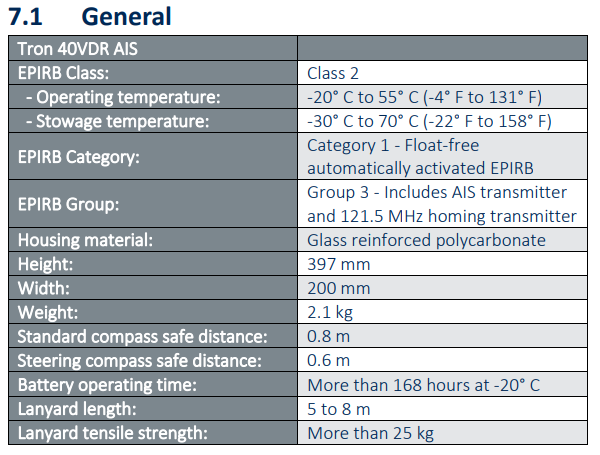 7.1 General

| Tron 40VDR AIS | |
|---|---|
| EPIRB Class: | Class 2 |
| - Operating temperature: | -20° C to 55° C (-4° F to 131° F) |
| - Stowage temperature: | -30° C to 70° C (-22° F to 158° F) |
| EPIRB Category: | Category 1 - Float-free automatically activated EPIRB |
| EPIRB Group: | Group 3 - Includes AIS transmitter and 121.5 MHz homing transmitter |
| Housing material: | Glass reinforced polycarbonate |
| Height: | 397 mm |
| Width: | 200 mm |
| Weight: | 2.1 kg |
| Standard compass safe distance: | 0.8 m |
| Steering compass safe distance: | 0.6 m |
| Battery operating time: | More than 168 hours at -20° C |
| Lanyard length: | 5 to 8 m |
| Lanyard tensile strength: | More than 25 kg |